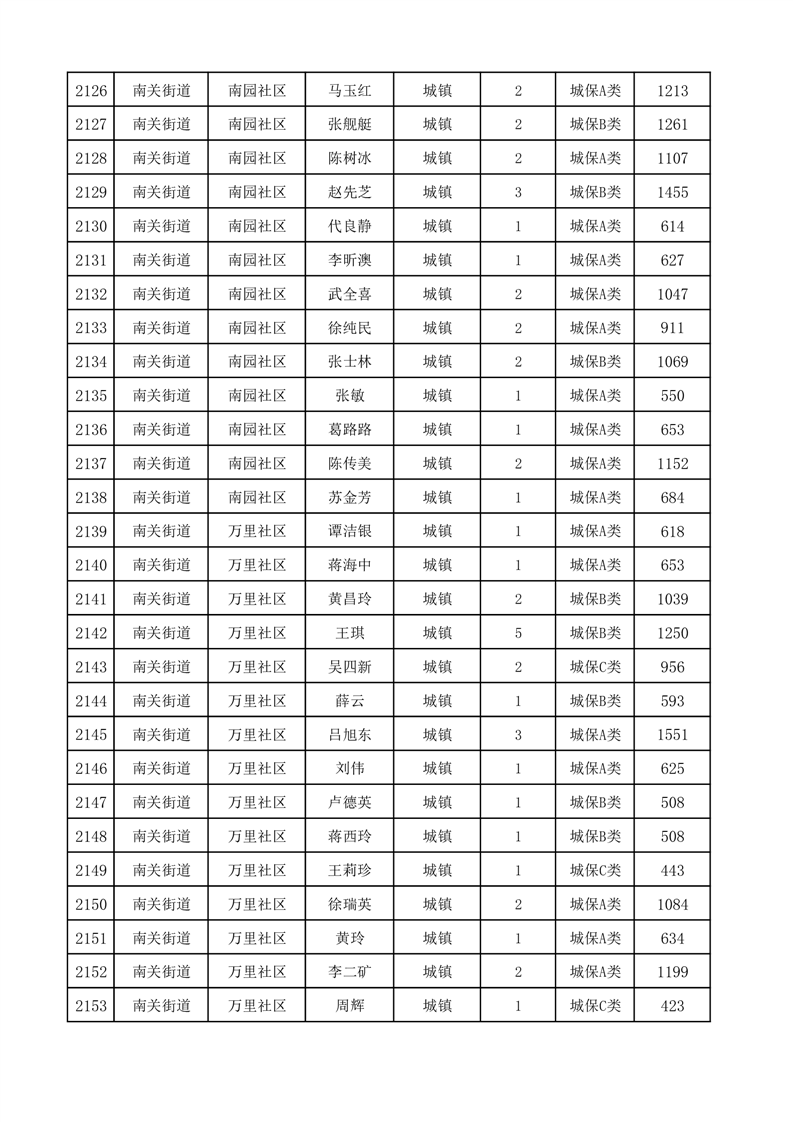 | 2126 | 南关街道 | 南园社区 | 马玉红 | 城镇 | 2 | 城保A类 | 1213 |
|---|---|---|---|---|---|---|---|
| 2127 | 南关街道 | 南园社区 | 张舰艇 | 城镇 | 2 | 城保B类 | 1261 |
| 2128 | 南关街道 | 南园社区 | 陈树冰 | 城镇 | 2 | 城保A类 | 1107 |
| 2129 | 南关街道 | 南园社区 | 赵先芝 | 城镇 | 3 | 城保B类 | 1455 |
| 2130 | 南关街道 | 南园社区 | 代良静 | 城镇 | 1 | 城保A类 | 614 |
| 2131 | 南关街道 | 南园社区 | 李昕澳 | 城镇 | 1 | 城保A类 | 627 |
| 2132 | 南关街道 | 南园社区 | 武全喜 | 城镇 | 2 | 城保A类 | 1047 |
| 2133 | 南关街道 | 南园社区 | 徐纯民 | 城镇 | 2 | 城保A类 | 911 |
| 2134 | 南关街道 | 南园社区 | 张士林 | 城镇 | 2 | 城保B类 | 1069 |
| 2135 | 南关街道 | 南园社区 | 张敏 | 城镇 | 1 | 城保A类 | 550 |
| 2136 | 南关街道 | 南园社区 | 葛路路 | 城镇 | 1 | 城保A类 | 653 |
| 2137 | 南关街道 | 南园社区 | 陈传美 | 城镇 | 2 | 城保A类 | 1152 |
| 2138 | 南关街道 | 南园社区 | 苏金芳 | 城镇 | 1 | 城保A类 | 684 |
| 2139 | 南关街道 | 万里社区 | 谭洁银 | 城镇 | 1 | 城保A类 | 618 |
| 2140 | 南关街道 | 万里社区 | 蒋海中 | 城镇 | 1 | 城保A类 | 653 |
| 2141 | 南关街道 | 万里社区 | 黄昌玲 | 城镇 | 2 | 城保B类 | 1039 |
| 2142 | 南关街道 | 万里社区 | 王琪 | 城镇 | 5 | 城保B类 | 1250 |
| 2143 | 南关街道 | 万里社区 | 吴四新 | 城镇 | 2 | 城保C类 | 956 |
| 2144 | 南关街道 | 万里社区 | 薛云 | 城镇 | 1 | 城保B类 | 593 |
| 2145 | 南关街道 | 万里社区 | 吕旭东 | 城镇 | 3 | 城保A类 | 1551 |
| 2146 | 南关街道 | 万里社区 | 刘伟 | 城镇 | 1 | 城保A类 | 625 |
| 2147 | 南关街道 | 万里社区 | 卢德英 | 城镇 | 1 | 城保B类 | 508 |
| 2148 | 南关街道 | 万里社区 | 蒋西玲 | 城镇 | 1 | 城保B类 | 508 |
| 2149 | 南关街道 | 万里社区 | 王莉珍 | 城镇 | 1 | 城保C类 | 443 |
| 2150 | 南关街道 | 万里社区 | 徐瑞英 | 城镇 | 2 | 城保A类 | 1084 |
| 2151 | 南关街道 | 万里社区 | 黄玲 | 城镇 | 1 | 城保A类 | 634 |
| 2152 | 南关街道 | 万里社区 | 李二矿 | 城镇 | 2 | 城保A类 | 1199 |
| 2153 | 南关街道 | 万里社区 | 周辉 | 城镇 | 1 | 城保C类 | 423 |